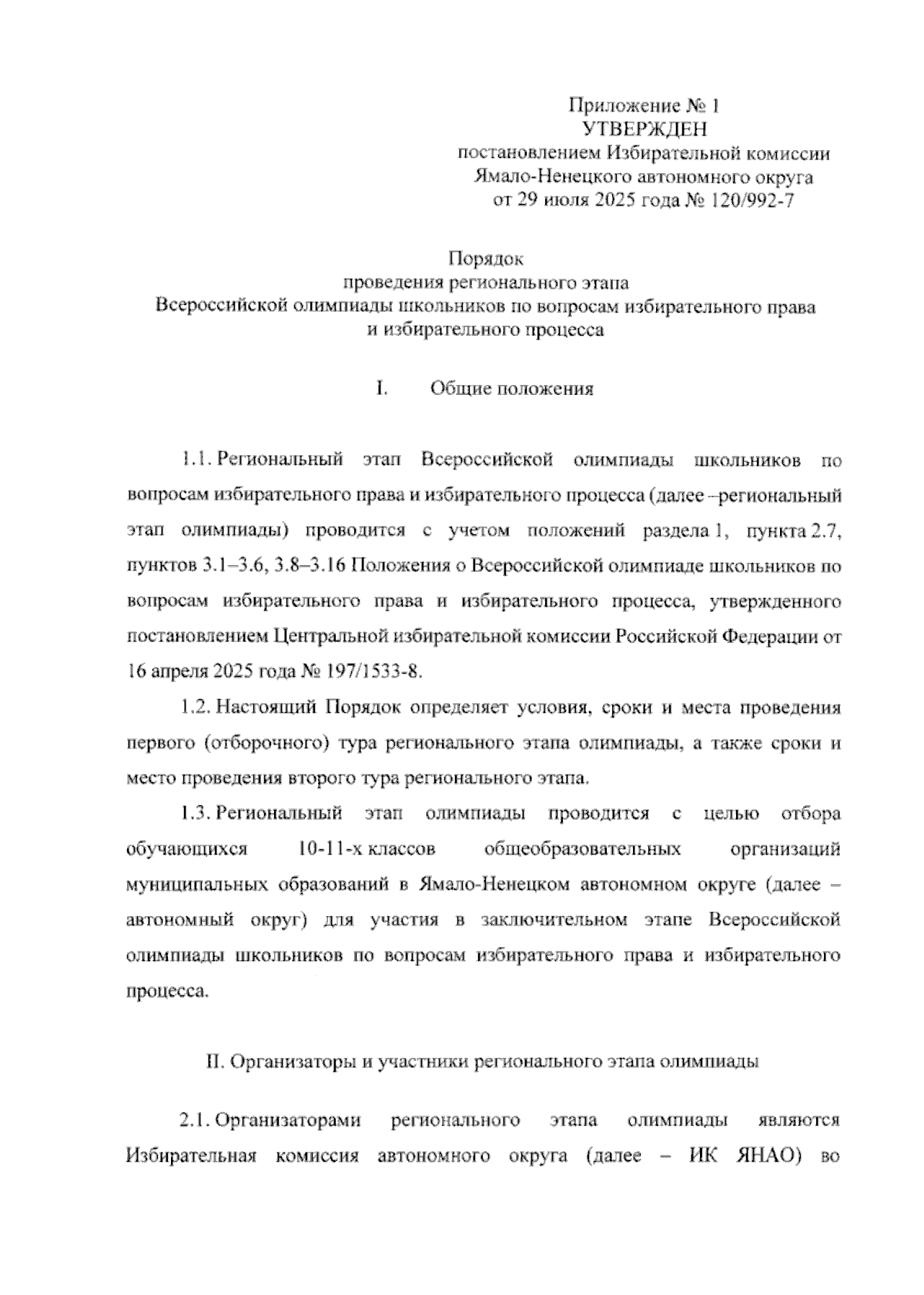 Приложение № 1
УТВЕРЖДЕН
постановлением Избирательной комиссии Ямало-Ненецкого автономного округа
от 29 июля 2025 года № 120/992-7

Порядок
проведения регионального этапа
Всероссийской олимпиады школьников по вопросам избирательного права и избирательного процесса

I. Общие положения

1.1. Региональный этап Всероссийской олимпиады школьников по вопросам избирательного права и избирательного процесса (далее –региональный этап олимпиады) проводится с учетом положений раздела 1, пункта 2.7, пунктов 3.1–3.6, 3.8–3.16 Положения о Всероссийской олимпиаде школьников по вопросам избирательного права и избирательного процесса, утвержденного постановлением Центральной избирательной комиссии Российской Федерации от 16 апреля 2025 года № 197/1533-8.

1.2. Настоящий Порядок определяет условия, сроки и места проведения первого (отборочного) тура регионального этапа олимпиады, а также сроки и место проведения второго тура регионального этапа.

1.3. Региональный этап олимпиады проводится с целью отбора обучающихся 10-11-х классов общеобразовательных организаций муниципальных образований в Ямало-Ненецком автономном округе (далее – автономный округ) для участия в заключительном этапе Всероссийской олимпиады школьников по вопросам избирательного права и избирательного процесса.

II. Организаторы и участники регионального этапа олимпиады

2.1. Организаторами регионального этапа олимпиады являются Избирательная комиссия автономного округа (далее – ИК ЯНАО) во